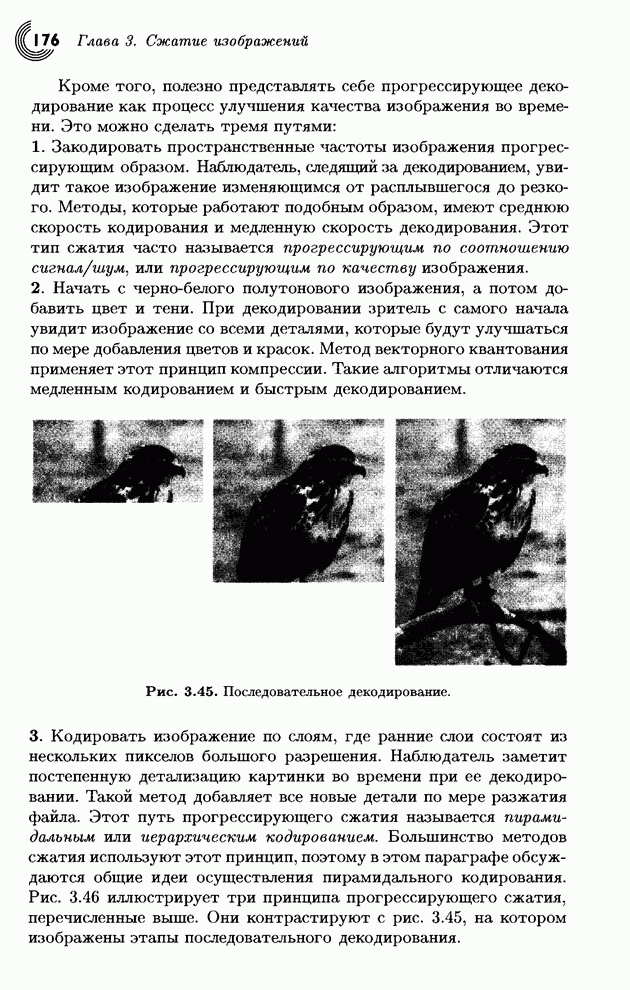 176 Глава 3. Сжатие изображений

Кроме того, полезно представлять себе прогрессирующее декодирование как процесс улучшения качества изображения во времени. Это можно сделать тремя путями:
1. Закодировать пространственные частоты изображения прогрессирующим образом. Наблюдатель, следящий за декодированием, увидит такое изображение изменяющимся от расплывшегося до резкого. Методы, которые работают подобным образом, имеют среднюю скорость кодирования и медленную скорость декодирования. Этот тип сжатия часто называется прогрессирующим по соотношению сигнал/шум, или прогрессирующим по качеству изображения.
2. Начать с черно-белого полутонового изображения, а потом добавить цвет и тени. При декодировании зритель с самого начала увидит изображение со всеми деталями, которые будут улучшаться по мере добавления цветов и красок. Метод векторного квантования применяет этот принцип компрессии. Такие алгоритмы отличаются медленным кодированием и быстрым декодированием.

Рис. 3.45. Последовательное декодирование.

3. Кодировать изображение по слоям, где ранние слои состоят из нескольких пикселов большого разрешения. Наблюдатель заметит постепенную детализацию картинки во времени при ее декодировании. Такой метод добавляет все новые детали по мере разжатия файла. Этот путь прогрессирующего сжатия называется пирамидальным или иерархическим кодированием. Большинство методов сжатия используют этот принцип, поэтому в этом параграфе обсуждаются общие идеи осуществления пирамидального кодирования. Рис. 3.46 иллюстрирует три принципа прогрессирующего сжатия, перечисленные выше. Они контрастируют с рис. 3.45, на котором изображены этапы последовательного декодирования.